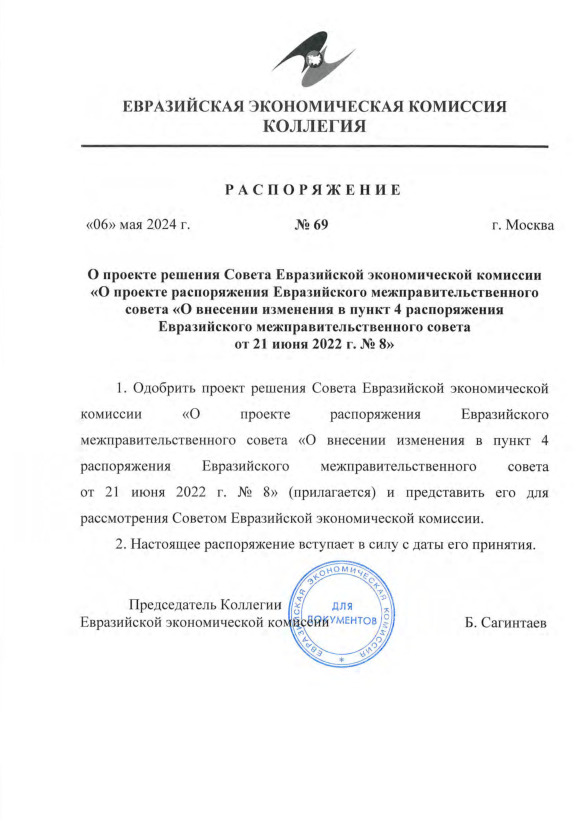 ЕВРАЗИЙСКАЯ ЭКОНОМИЧЕСКАЯ КОМИССИЯ
КОЛЛЕГИЯ

РАСПОРЯЖЕНИЕ

«06» мая 2024 г.

№ 69

г. Москва

О проекте решения Совета Евразийской экономической комиссии «О проекте распоряжения Евразийского межправительственного совета «О внесении изменения в пункт 4 распоряжения Евразийского межправительственного совета от 21 июня 2022 г. № 8»

1. Одобрить проект решения Совета Евразийской экономической комиссии «О проекте распоряжения Евразийского межправительственного совета «О внесении изменения в пункт 4 распоряжения Евразийского межправительственного совета от 21 июня 2022 г. № 8» (прилагается) и представить его для рассмотрения Советом Евразийской экономической комиссии.

2. Настоящее распоряжение вступает в силу с даты его принятия.

Председатель Коллегии
Евразийской экономической комиссии

ЕВРАЗИЙСКАЯ ЭКОНОМИЧЕСКАЯ КОМИССИЯ
ДЛЯ ДОКУМЕНТОВ

Б. Сагинтаев